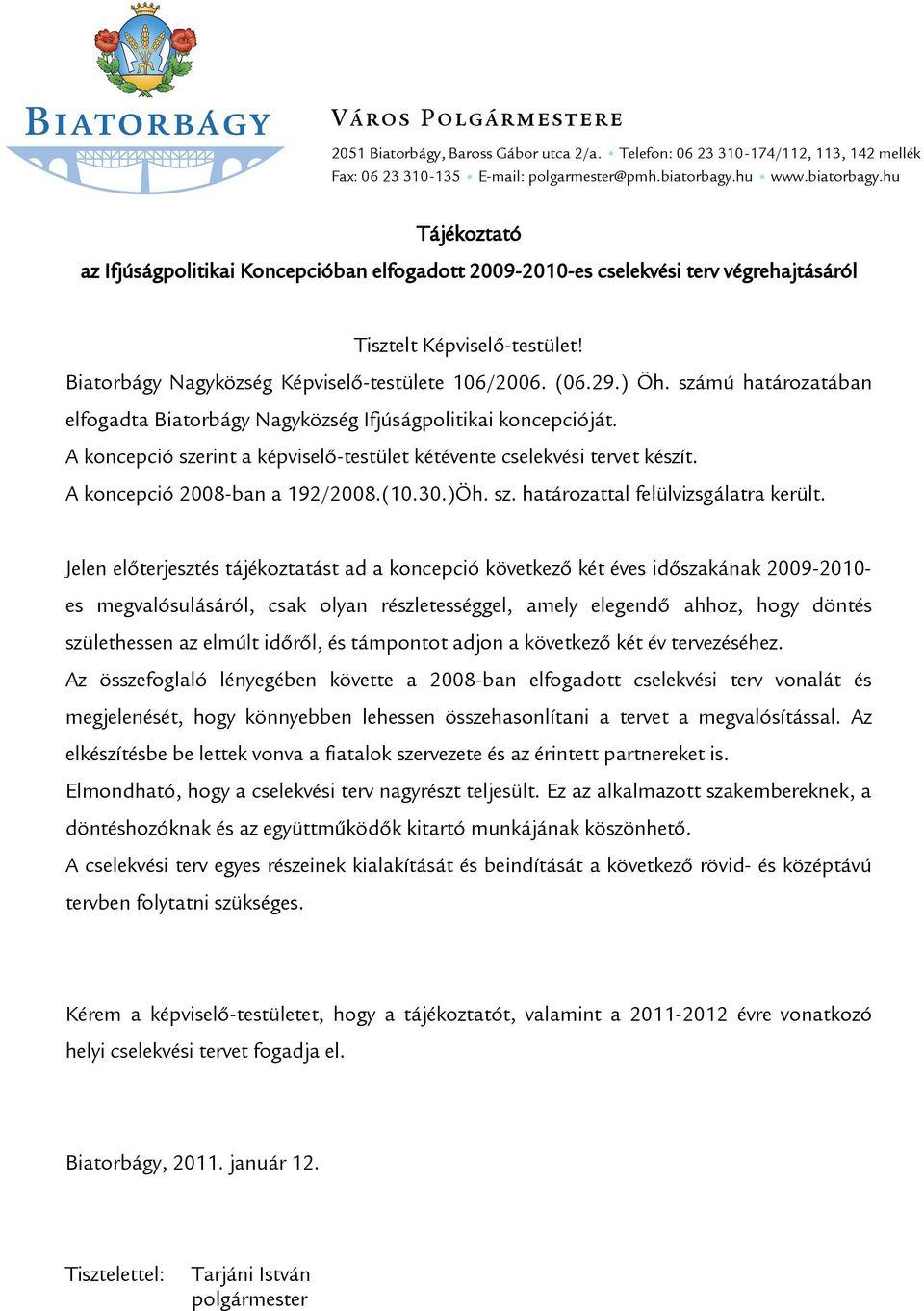 BIATORBÁGY

VÁROS POLGÁRMESTERE

2051 Biatorbágy, Baross Gábor utca 2/a. • Telefon: 06 23 310-174/112, 113, 142 mellék
Fax: 06 23 310-135 • E-mail: polgarmester@pmh.biatorbagy.hu • www.biatorbagy.hu

Tájékoztató
az Ifjúságpolitikai Koncepcióban elfogadott 2009-2010-es cselekvési terv végrehajtásáról

Tisztelt Képviselő-testület!

Biatorbágy Nagyközség Képviselő-testülete 106/2006. (06.29.) Öh. számú határozatában elfogadta Biatorbágy Nagyközség Ifjúságpolitikai koncepcióját.
A koncepció szerint a képviselő-testület kétévente cselekvési tervet készít.
A koncepció 2008-ban a 192/2008.(10.30.)Öh. sz. határozattal felülvizsgálatra került.

Jelen előterjesztés tájékoztatást ad a koncepció következő két éves időszakának 2009-2010-es megvalósulásáról, csak olyan részletességgel, amely elegendő ahhoz, hogy döntés születhessen az elmúlt időről, és támpontot adjon a következő két év tervezéséhez.
Az összefoglaló lényegében követte a 2008-ban elfogadott cselekvési terv vonalát és megjelenését, hogy könnyebben lehessen összehasonlítani a tervet a megvalósítással. Az elkészítésbe be lettek vonva a fiatalok szervezete és az érintett partnereket is.
Elmondható, hogy a cselekvési terv nagyrészt teljesült. Ez az alkalmazott szakembereknek, a döntéshozóknak és az együttműködők kitartó munkájának köszönhető.
A cselekvési terv egyes részeinek kialakítását és beindítását a következő rövid- és középtávú tervben folytatni szükséges.

Kérem a képviselő-testületet, hogy a tájékoztatót, valamint a 2011-2012 évre vonatkozó helyi cselekvési tervet fogadja el.

Biatorbágy, 2011. január 12.

Tisztelettel: Tarjáni István
polgármester